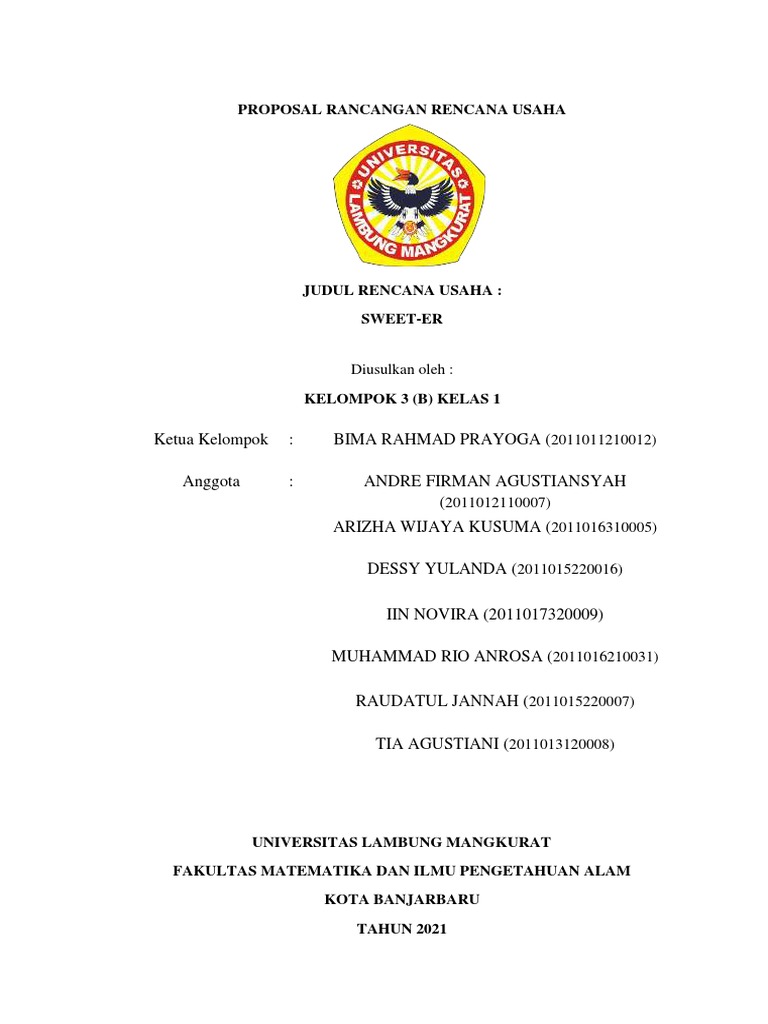 PROPOSAL RANCANGAN RENCANA USAHA

UNIVERSITAS LAMBUNG MANGKURAT

JUDUL RENCANA USAHA :
SWEET-ER

Diusulkan oleh :

KELOMPOK 3 (B) KELAS 1

Ketua Kelompok : BIMA RAHMAD PRAYOGA (2011011210012)

Anggota : ANDRE FIRMAN AGUSTIANSYAH (2011012110007)

ARIZHA WIJAYA KUSUMA (2011016310005)

DESSY YULANDA (2011015220016)

IIN NOVIRA (2011017320009)

MUHAMMAD RIO ANROSA (2011016210031)

RAUDATUL JANNAH (2011015220007)

TIA AGUSTIANI (2011013120008)

UNIVERSITAS LAMBUNG MANGKURAT

FAKULTAS MATEMATIKA DAN ILMU PENGETAHUAN ALAM

KOTA BANJARBARU

TAHUN 2021